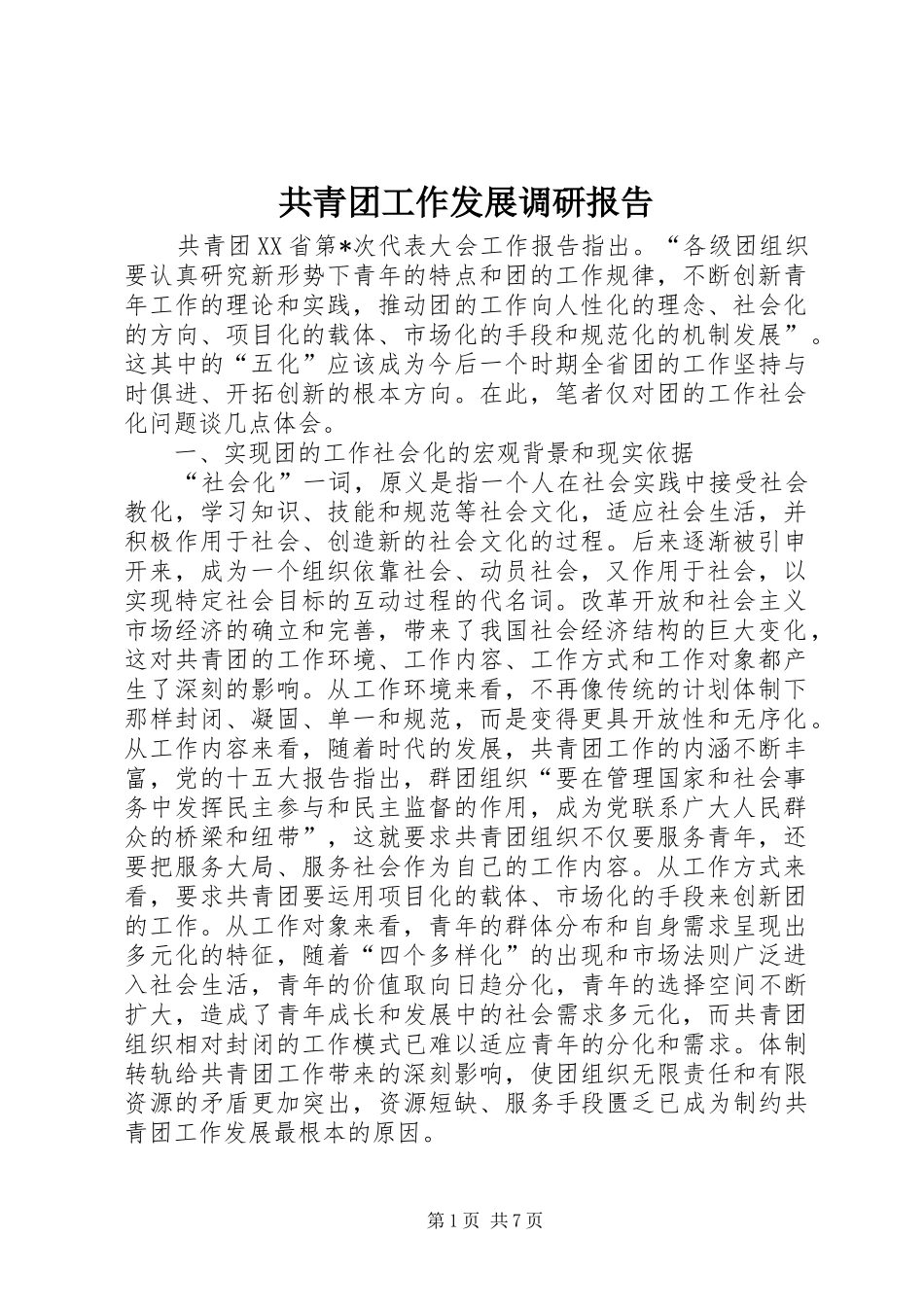 共青团工作发展调研报告

共青团XX省第*次代表大会工作报告指出。“各级团组织要认真研究新形势下青年的特点和团的工作规律，不断创新青年工作的理论和实践，推动团的工作向人性化的理念、社会化的方向、项目化的载体、市场化的手段和规范化的机制发展”。这其中的“五化”应该成为今后一个时期全省团的工作坚持与时俱进、开拓创新的根本方向。在此，笔者仅对团的工作社会化问题谈几点体会。

一、实现团的工作社会化的宏观背景和现实依据

“社会化”一词，原义是指一个人在社会实践中接受社会教化，学习知识、技能和规范等社会文化，适应社会生活，并积极作用于社会、创造新的社会文化的过程。后来逐渐被引申开来，成为一个组织依靠社会、动员社会，又作用于社会，以实现特定社会目标的互动过程的代名词。改革开放和社会主义市场经济的确立和完善，带来了我国社会经济结构的巨大变化，这对共青团的工作环境、工作内容、工作方式和工作对象都产生了深刻的影响。从工作环境来看，不再像传统的计划体制下那样封闭、凝固、单一和规范，而是变得更具开放性和无序化。从工作内容来看，随着时代的发展，共青团工作的内涵不断丰富，党的十五大报告指出，群团组织“要在管理国家和社会事务中发挥民主参与和民主监督的作用，成为党联系广大人民群众的桥梁和纽带”，这就要求共青团组织不仅要服务青年，还要把服务大局、服务社会作为自己的工作内容。从工作方式来看，要求共青团要运用项目化的载体、市场化的手段来创新团的工作。从工作对象来看，青年的群体分布和自身需求呈现出多元化的特征，随着“四个多样化”的出现和市场法则广泛进入社会生活，青年的价值取向日趋分化，青年的选择空间不断扩大，造成了青年成长和发展中的社会需求多元化，而共青团组织相对封闭的工作模式已难以适应青年的分化和需求。体制转轨给共青团工作带来的深刻影响，使团组织无限责任和有限资源的矛盾更加突出，资源短缺、服务手段匮乏已成为制约共青团工作发展最根本的原因。

第1页 共7页